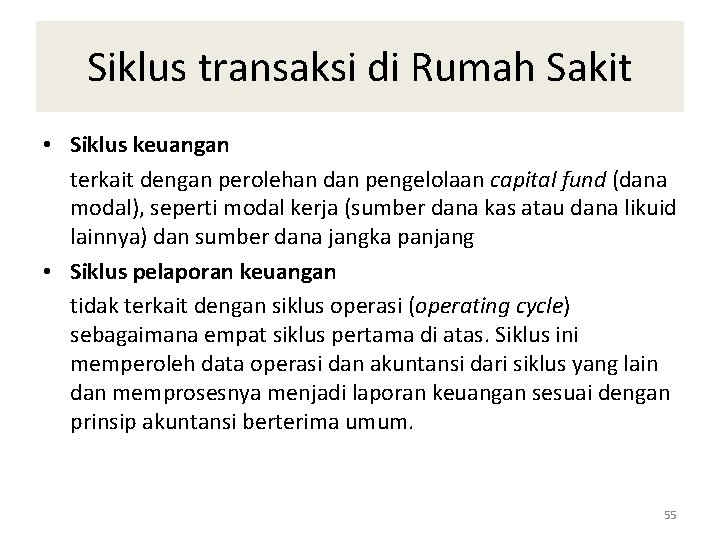 Siklus transaksi di Rumah Sakit

• Siklus keuangan

terkait dengan perolehan dan pengelolaan capital fund (dana modal), seperti modal kerja (sumber dana kas atau dana likuid lainnya) dan sumber dana jangka panjang

• Siklus pelaporan keuangan

tidak terkait dengan siklus operasi (operating cycle) sebagaimana empat siklus pertama di atas. Siklus ini memperoleh data operasi dan akuntansi dari siklus yang lain dan memprosesnya menjadi laporan keuangan sesuai dengan prinsip akuntansi berterima umum.

55